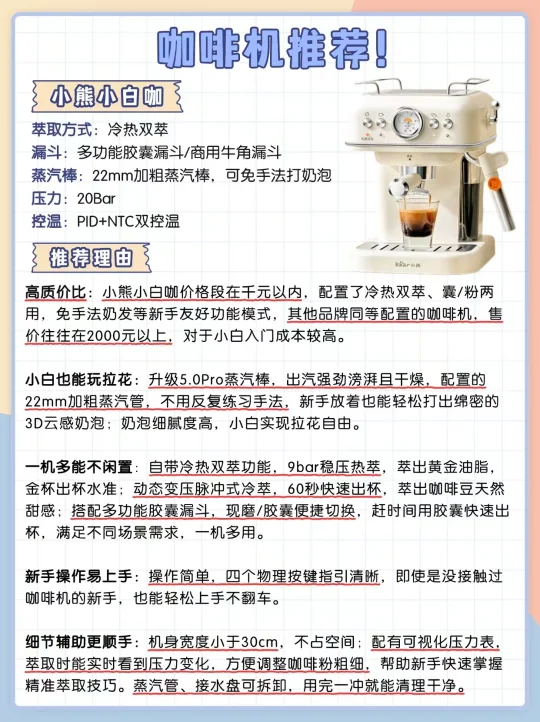 咖啡机推荐！

小熊小白咖

萃取方式：冷热双萃
漏斗：多功能胶囊漏斗/商用牛角漏斗
蒸汽棒：22mm加粗蒸汽棒，可免手法打奶泡
压力：20Bar
控温：PID+NTC双控温

Bear小熊

推荐理由

高质价比：小熊小白咖价格段在千元以内，配置了冷热双萃、囊/粉两用，免手法奶发等新手友好功能模式，其他品牌同等配置的咖啡机，售价往往在2000元以上，对于小白入门成本较高。

小白也能玩拉花：升级5.0Pro蒸汽棒，出汽强劲滂湃且干燥，配置的22mm加粗蒸汽管，不用反复练习手法，新手放着也能轻松打出绵密的3D云感奶泡；奶泡细腻度高，小白实现拉花自由。

一机多能不闲置：自带冷热双萃功能，9bar稳压热萃，萃出黄金油脂，金杯出杯水准；动态变压脉冲式冷萃，60秒快速出杯，萃出咖啡豆天然甜感；搭配多功能胶囊漏斗，现磨/胶囊便捷切换，赶时间用胶囊快速出杯，满足不同场景需求，一机多用。

新手操作易上手：操作简单，四个物理按键指引清晰，即使是没接触过咖啡机的新手，也能轻松上手不翻车。

细节辅助更顺手：机身宽度小于30cm，不占空间；配有可视化压力表，萃取时能实时看到压力变化，方便调整咖啡粉粗细，帮助新手快速掌握精准萃取技巧。蒸汽管、接水盘可拆卸，用完一冲就能清理干净。